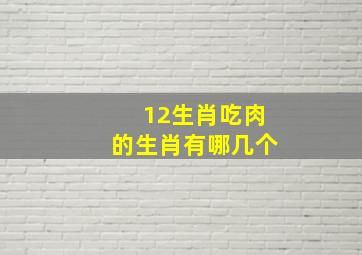 12生肖吃肉
的生肖有哪几个